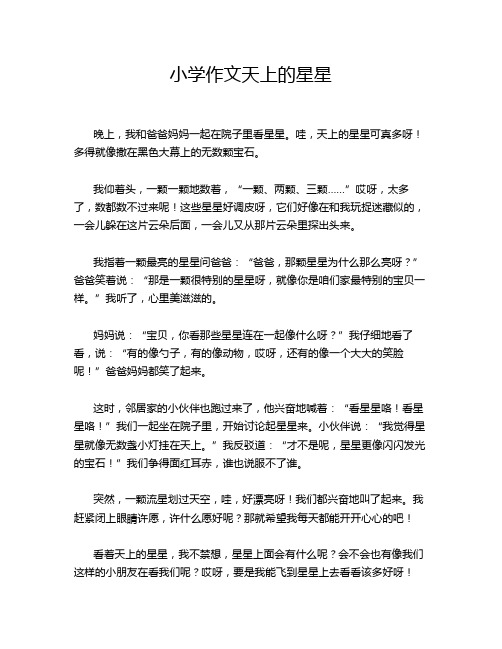 小学作文天上的星星

晚上，我和爸爸妈妈一起在院子里看星星。哇，天上的星星可真多呀！多得就像撒在黑色大幕上的无数颗宝石。

我仰着头，一颗一颗地数着，“一颗、两颗、三颗……”哎呀，太多了，数都数不过来呢！这些星星好调皮呀，它们好像在和我玩捉迷藏似的，一会儿躲在这片云朵后面，一会儿又从那片云朵里探出头来。

我指着一颗最亮的星星问爸爸：“爸爸，那颗星星为什么那么亮呀？”爸爸笑着说：“那是一颗很特别的星星呀，就像你是咱们家最特别的宝贝一样。”我听了，心里美滋滋的。

妈妈说：“宝贝，你看那些星星连在一起像什么呀？”我仔细地看了看，说：“有的像勺子，有的像动物，哎呀，还有的像一个大大的笑脸呢！”爸爸妈妈都笑了起来。

这时，邻居家的小伙伴也跑过来了，他兴奋地喊着：“看星星咯！看星星咯！”我们一起坐在院子里，开始讨论起星星来。小伙伴说：“我觉得星星就像无数盏小灯挂在天上。”我反驳道：“才不是呢，星星更像闪闪发光的宝石！”我们争得面红耳赤，谁也说服不了谁。

突然，一颗流星划过天空，哇，好漂亮呀！我们都兴奋地叫了起来。我赶紧闭上眼睛许愿，许什么愿好呢？那就希望我每天都能开开心心的吧！

看着天上的星星，我不禁想，星星上面会有什么呢？会不会也有像我们这样的小朋友在看我们呢？哎呀，要是我能飞到星星上去看看该多好呀！